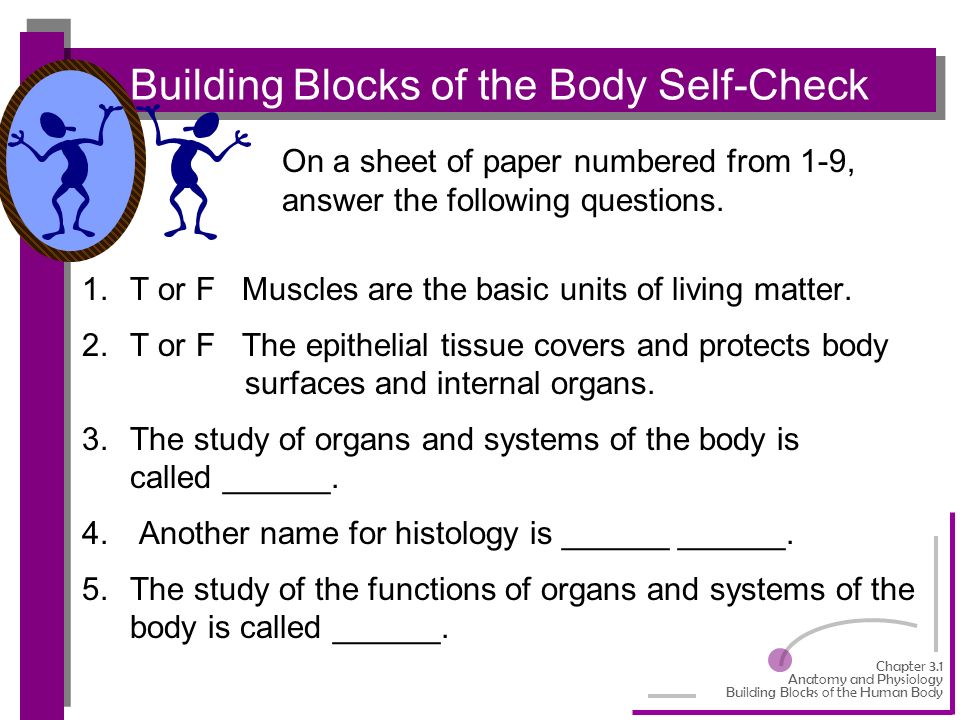 Building Blocks of the Body Self-Check

On a sheet of paper numbered from 1-9, answer the following questions.

1. T or F Muscles are the basic units of living matter.

2. T or F The epithelial tissue covers and protects body surfaces and internal organs.

3. The study of organs and systems of the body is called ______.

4. Another name for histology is ______ ______.

5. The study of the functions of organs and systems of the body is called ______.

Chapter 3.1
Anatomy and Physiology
Building Blocks of the Human Body